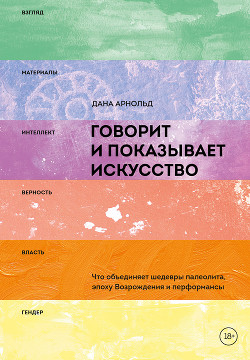 ВЗГЛЯД

МАТЕРИАЛЫ

ДАНА АРНОЛЬД

ИНТЕЛЛЕКТ

ГОВОРИТ И ПОКАЗЫВАЕТ ИСКУССТВО

ВЕРНОСТЬ

ВЛАСТЬ

Что объединяет шедевры палеолита, эпоху Возрождения и перформансы

ГЕНДЕР

18+